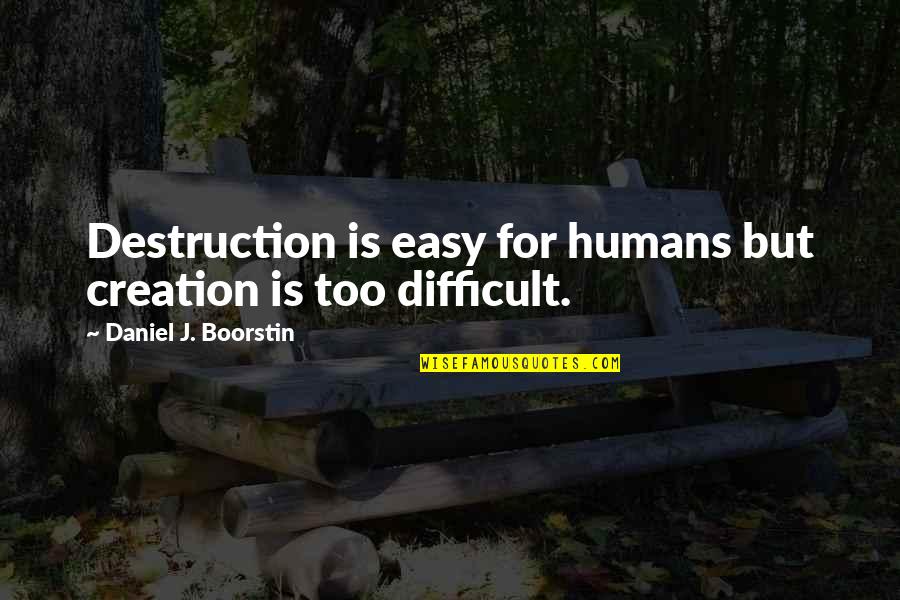 Destruction is easy for humans but creation is too difficult.

~ Daniel J. Boorstin

WISEFAMOUSQUOTES.COM